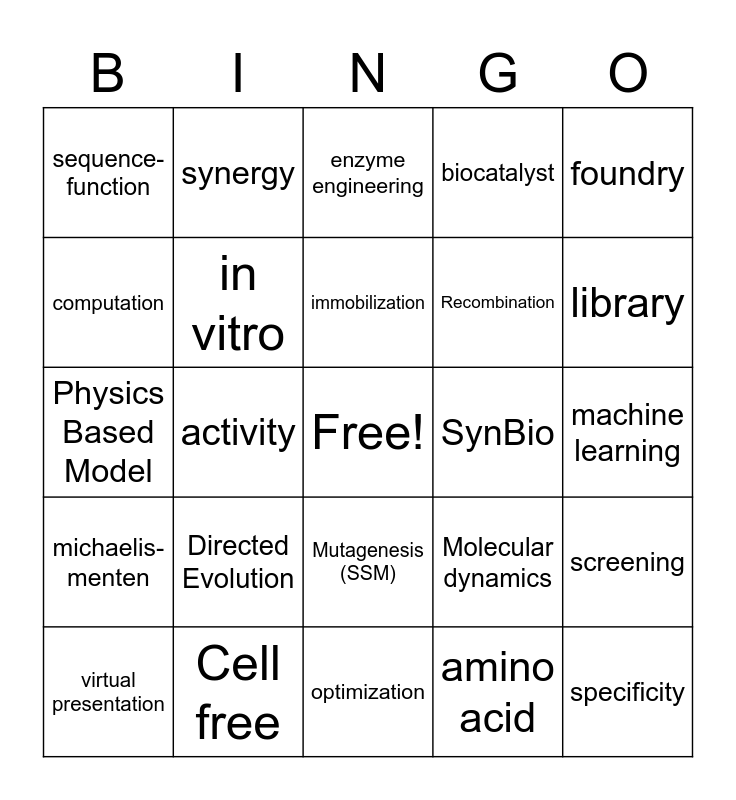 | B | I | N | G | O |
|---|---|---|---|---|
| sequence-function | synergy | enzyme engineering | biocatalyst | foundry |
| computation | in vitro | immobilization | Recombination | library |
| Physics Based Model | activity | Free! | SynBio | machine learning |
| michaelis-menten | Directed Evolution | Mutagenesis (SSM) | Molecular dynamics | screening |
| virtual presentation | Cell free | optimization | amino acid | specificity |